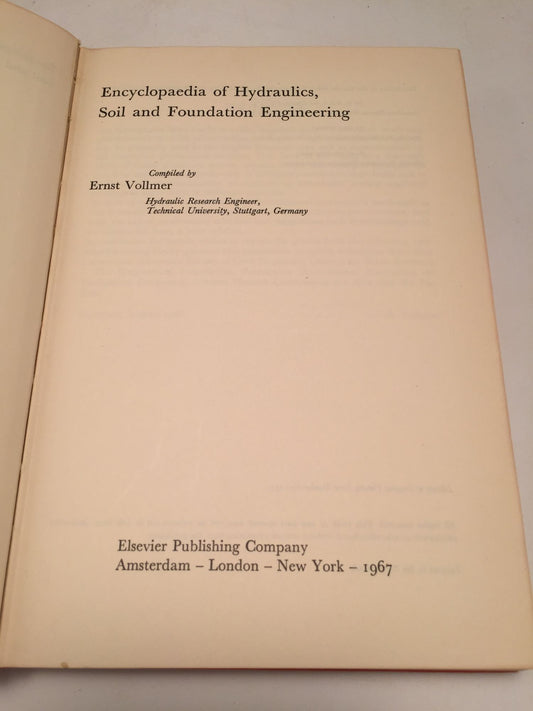 Encyclopaedia of Hydraulics, Soil and Foundation Engineering

Compiled by
Ernst Vollmer
Hydraulic Research Engineer, Technical University, Stuttgart, Germany

Elsevier Publishing Company
Amsterdam – London – New York – 1967